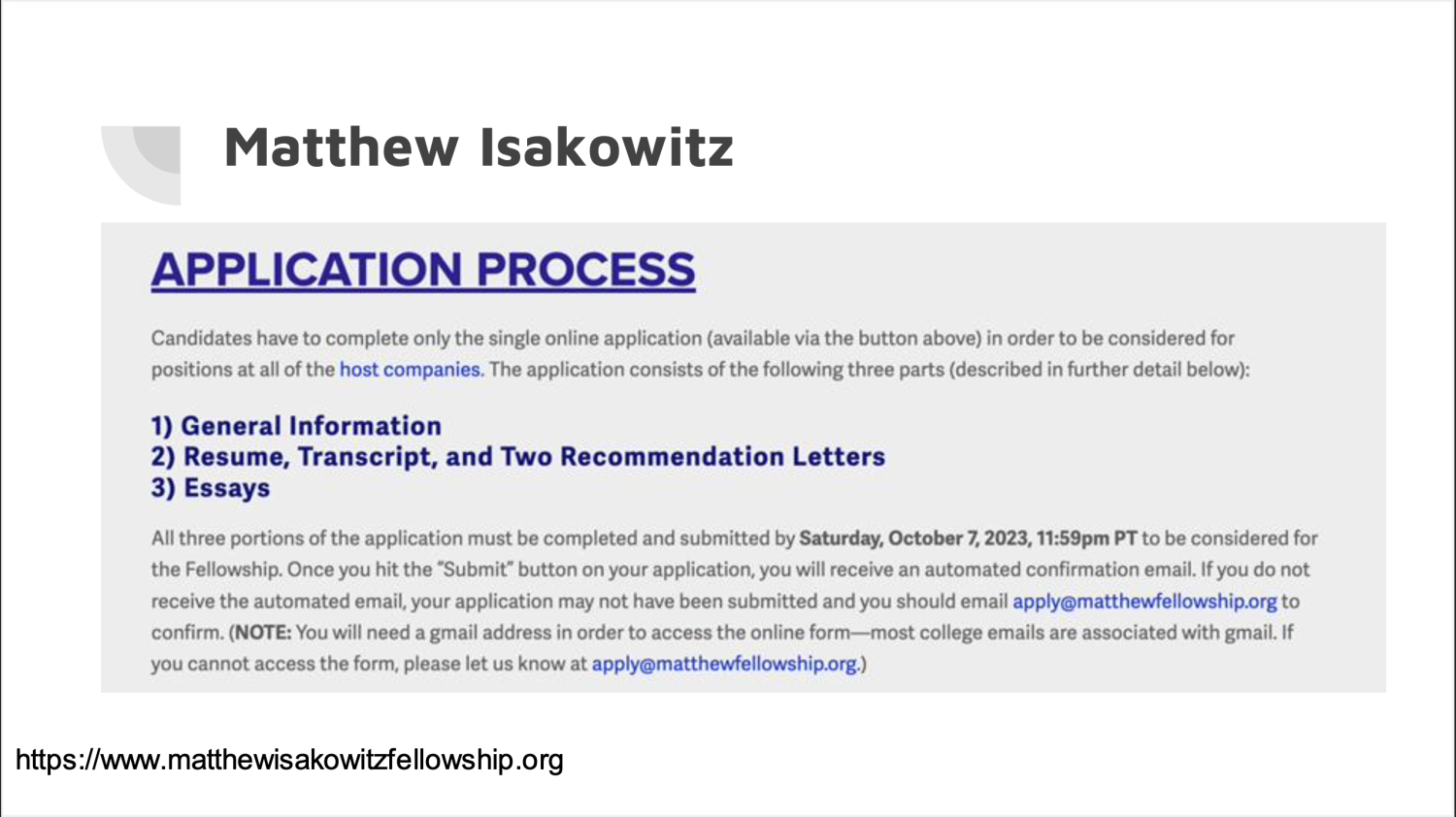 Matthew Isakowitz

APPLICATION PROCESS

Candidates have to complete only the single online application (available via the button above) in order to be considered for positions at all of the host companies. The application consists of the following three parts (described in further detail below):

1) General Information
2) Resume, Transcript, and Two Recommendation Letters
3) Essays

All three portions of the application must be completed and submitted by Saturday, October 7, 2023, 11:59pm PT to be considered for the Fellowship. Once you hit the "Submit" button on your application, you will receive an automated confirmation email. If you do not receive the automated email, your application may not have been submitted and you should email apply@matthewfellowship.org to confirm. (NOTE: You will need a gmail address in order to access the online form—most college emails are associated with gmail. If you cannot access the form, please let us know at apply@matthewfellowship.org.)

https://www.matthewisakowitzfellowship.org